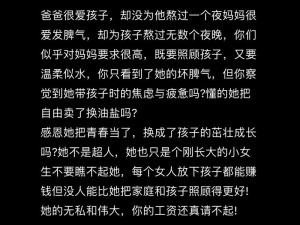 爸爸很爱孩子，却没为他熬过一个夜妈妈很爱发脾气，却为孩子熬过无数个夜晚，你们似乎对妈妈要求很高，既要照顾孩子，又要温柔似水，你只看到了她的坏脾气，但你察觉到她带孩子时的焦虑与疲惫吗?懂的她把自由卖了换油盐吗?
感恩她把青春当了，换成了孩子的茁壮成长吗?她不是超人，她也只是个刚长大的小女生不要瞧不起她，每个女人放下孩子都能赚钱但没人能比她把家庭和孩子照顾得更好!她的无私和伟大，你的工资还真请不起!